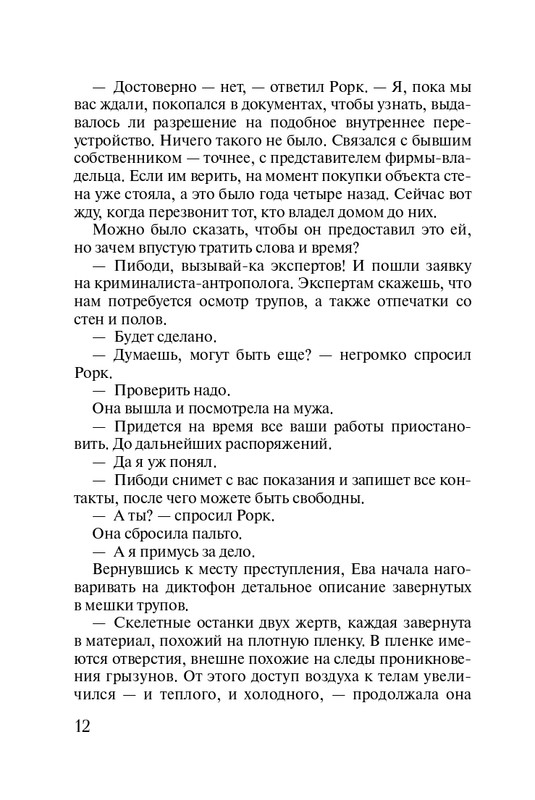 — Достоверно — нет, — ответил Рорк. — Я, пока мы вас ждали, покопался в документах, чтобы узнать, выдавалось ли разрешение на подобное внутреннее переустройство. Ничего такого не было. Связался с бывшим собственником — точнее, с представителем фирмы-владельца. Если им верить, на момент покупки объекта стена уже стояла, а это было года четыре назад. Сейчас вот жду, когда перезвонит тот, кто владел домом до них.

Можно было сказать, чтобы он предоставил это ей, но зачем впустую тратить слова и время?

— Пибоди, вызывай-ка экспертов! И пошли заявку на криминалиста-антрополога. Экспертам скажешь, что нам потребуется осмотр трупов, а также отпечатки со стен и полов.

— Будет сделано.

— Думаешь, могут быть еще? — негромко спросил Рорк.

— Проверить надо.

Она вышла и посмотрела на мужа.

— Придется на время все ваши работы приостановить. До дальнейших распоряжений.

— Да я уж понял.

— Пибоди снимет с вас показания и запишет все контакты, после чего можете быть свободны.

— А ты? — спросил Рорк.

Она сбросила пальто.

— А я примусь за дело.

Вернувшись к месту преступления, Ева начала наговаривать на диктофон детальное описание завернутых в мешки трупов.

— Скелетные останки двух жертв, каждая завернута в материал, похожий на плотную пленку. В пленке имеются отверстия, внешне похожие на следы проникновения грызунов. От этого доступ воздуха к телам увеличился — и теплого, и холодного, — продолжала она

12